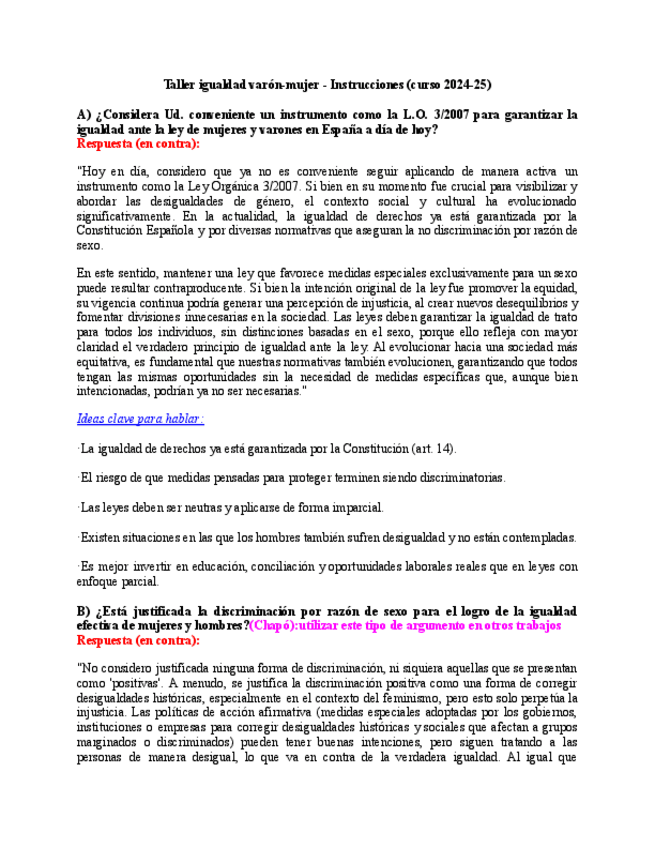 Taller igualdad varón-mujer - Instrucciones (curso 2024-25)

A) ¿Considera Ud. conveniente un instrumento como la L.O. 3/2007 para garantizar la igualdad ante la ley de mujeres y varones en España a día de hoy?
Respuesta (en contra):

"Hoy en día, considero que ya no es conveniente seguir aplicando de manera activa un instrumento como la Ley Orgánica 3/2007. Si bien en su momento fue crucial para visibilizar y abordar las desigualdades de género, el contexto social y cultural ha evolucionado significativamente. En la actualidad, la igualdad de derechos ya está garantizada por la Constitución Española y por diversas normativas que aseguran la no discriminación por razón de sexo.

En este sentido, mantener una ley que favorece medidas especiales exclusivamente para un sexo puede resultar contraproducente. Si bien la intención original de la ley fue promover la equidad, su vigencia continua podría generar una percepción de injusticia, al crear nuevos desequilibrios y fomentar divisiones innecesarias en la sociedad. Las leyes deben garantizar la igualdad de trato para todos los individuos, sin distinciones basadas en el sexo, porque ello refleja con mayor claridad el verdadero principio de igualdad ante la ley. Al evolucionar hacia una sociedad más equitativa, es fundamental que nuestras normativas también evolucionen, garantizando que todos tengan las mismas oportunidades sin la necesidad de medidas específicas que, aunque bien intencionadas, podrían ya no ser necesarias."

Ideas clave para hablar:

·La igualdad de derechos ya está garantizada por la Constitución (art. 14).

·El riesgo de que medidas pensadas para proteger terminen siendo discriminatorias.

·Las leyes deben ser neutras y aplicarse de forma imparcial.

·Existen situaciones en las que los hombres también sufren desigualdad y no están contempladas.

·Es mejor invertir en educación, conciliación y oportunidades laborales reales que en leyes con enfoque parcial.

B) ¿Está justificada la discriminación por razón de sexo para el logro de la igualdad efectiva de mujeres y hombres?(Chapó):utilizar este tipo de argumento en otros trabajos
Respuesta (en contra):

"No considero justificada ninguna forma de discriminación, ni siquiera aquellas que se presentan como 'positivas'. A menudo, se justifica la discriminación positiva como una forma de corregir desigualdades históricas, especialmente en el contexto del feminismo, pero esto solo perpetúa la injusticia. Las políticas de acción afirmativa (medidas especiales adoptadas por los gobiernos, instituciones o empresas para corregir desigualdades históricas y sociales que afectan a grupos marginados o discriminados) pueden tener buenas intenciones, pero siguen tratando a las personas de manera desigual, lo que va en contra de la verdadera igualdad. Al igual que